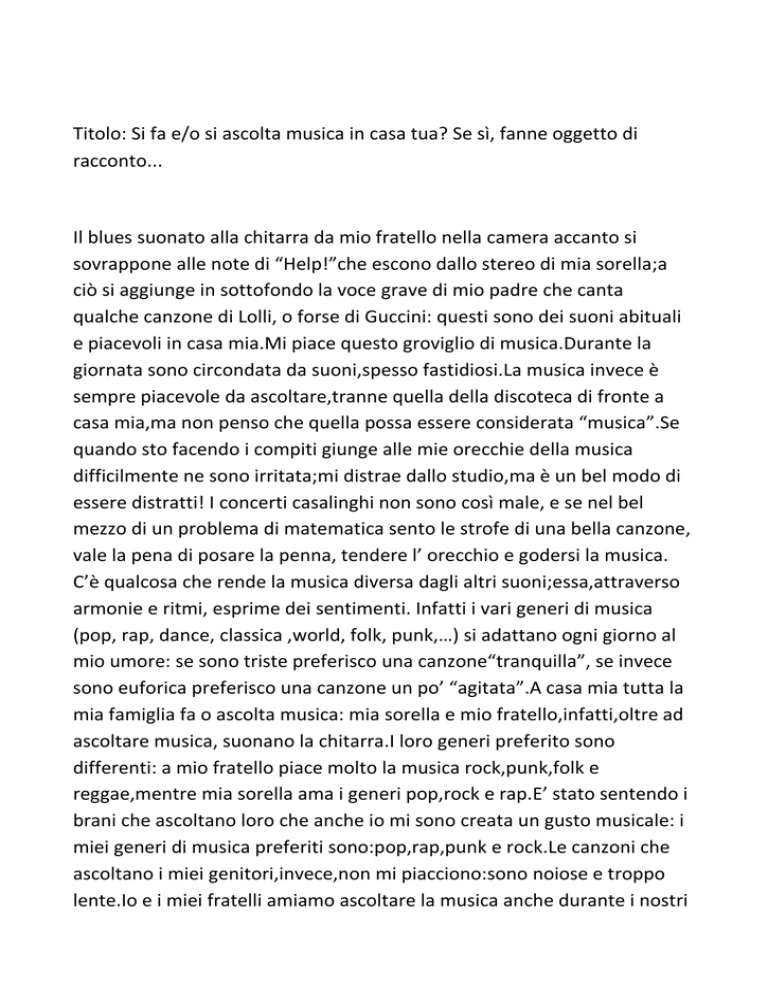 Titolo: Si fa e/o si ascolta musica in casa tua? Se sì, fanne oggetto di racconto...

Il blues suonato alla chitarra da mio fratello nella camera accanto si sovrappone alle note di “Help!”che escono dallo stereo di mia sorella;a ciò si aggiunge in sottofondo la voce grave di mio padre che canta qualche canzone di Lolli, o forse di Guccini: questi sono dei suoni abituali e piacevoli in casa mia.Mi piace questo groviglio di musica.Durante la giornata sono circondata da suoni,spesso fastidiosi.La musica invece è sempre piacevole da ascoltare,tranne quella della discoteca di fronte a casa mia,ma non penso che quella possa essere considerata “musica”.Se quando sto facendo i compiti giunge alle mie orecchie della musica difficilmente ne sono irritata;mi distrae dallo studio,ma è un bel modo di essere distratti! I concerti casalinghi non sono così male, e se nel bel mezzo di un problema di matematica sento le strofe di una bella canzone, vale la pena di posare la penna, tendere l’ orecchio e godersi la musica. C’è qualcosa che rende la musica diversa dagli altri suoni;essa,attraverso armonie e ritmi, esprime dei sentimenti. Infatti i vari generi di musica (pop, rap, dance, classica ,world, folk, punk,…) si adattano ogni giorno al mio umore: se sono triste preferisco una canzone“tranquilla”, se invece sono euforica preferisco una canzone un po’ “agitata”.A casa mia tutta la mia famiglia fa o ascolta musica: mia sorella e mio fratello,infatti,oltre ad ascoltare musica, suonano la chitarra.I loro generi preferito sono differenti: a mio fratello piace molto la musica rock,punk,folk e reggae,mentre mia sorella ama i generi pop,rock e rap.E’ stato sentendo i brani che ascoltano loro che anche io mi sono creata un gusto musicale: i miei generi di musica preferiti sono:pop,rap,punk e rock.Le canzoni che ascoltano i miei genitori,invece,non mi piacciono:sono noiose e troppo lente.Io e i miei fratelli amiamo ascoltare la musica anche durante i nostri